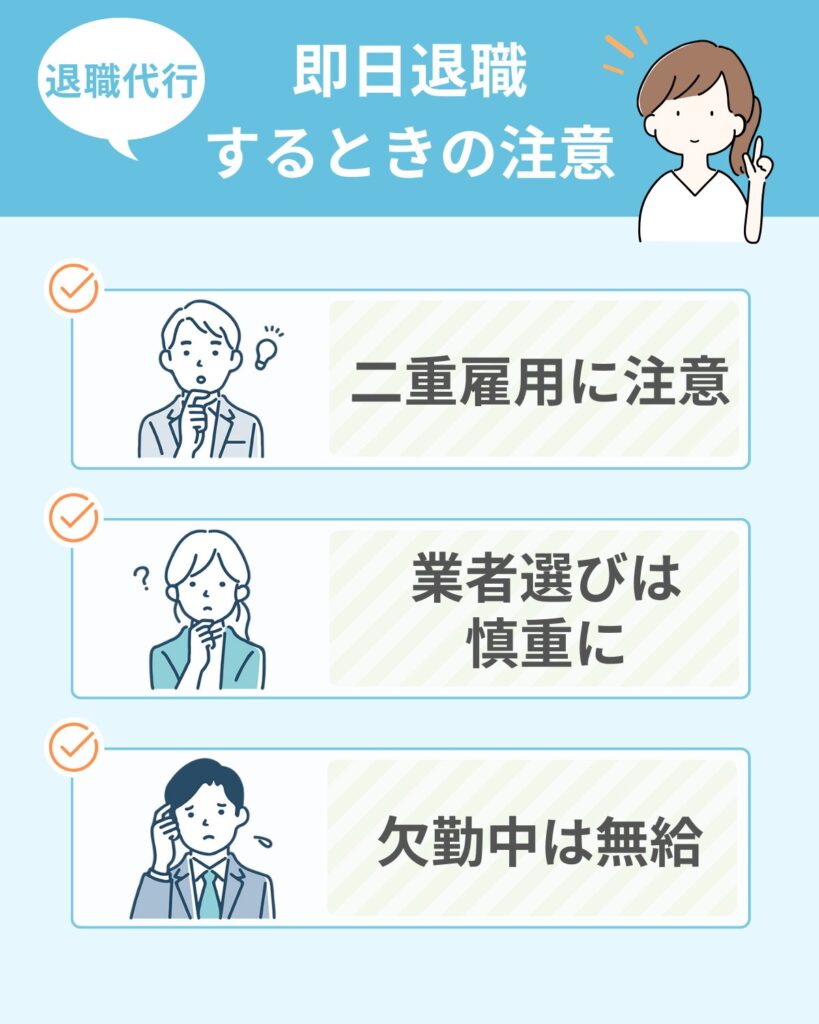 退職代行

即日退職
するときの注意

二重雇用に注意

業者選びは
慎重に

欠勤中は無給